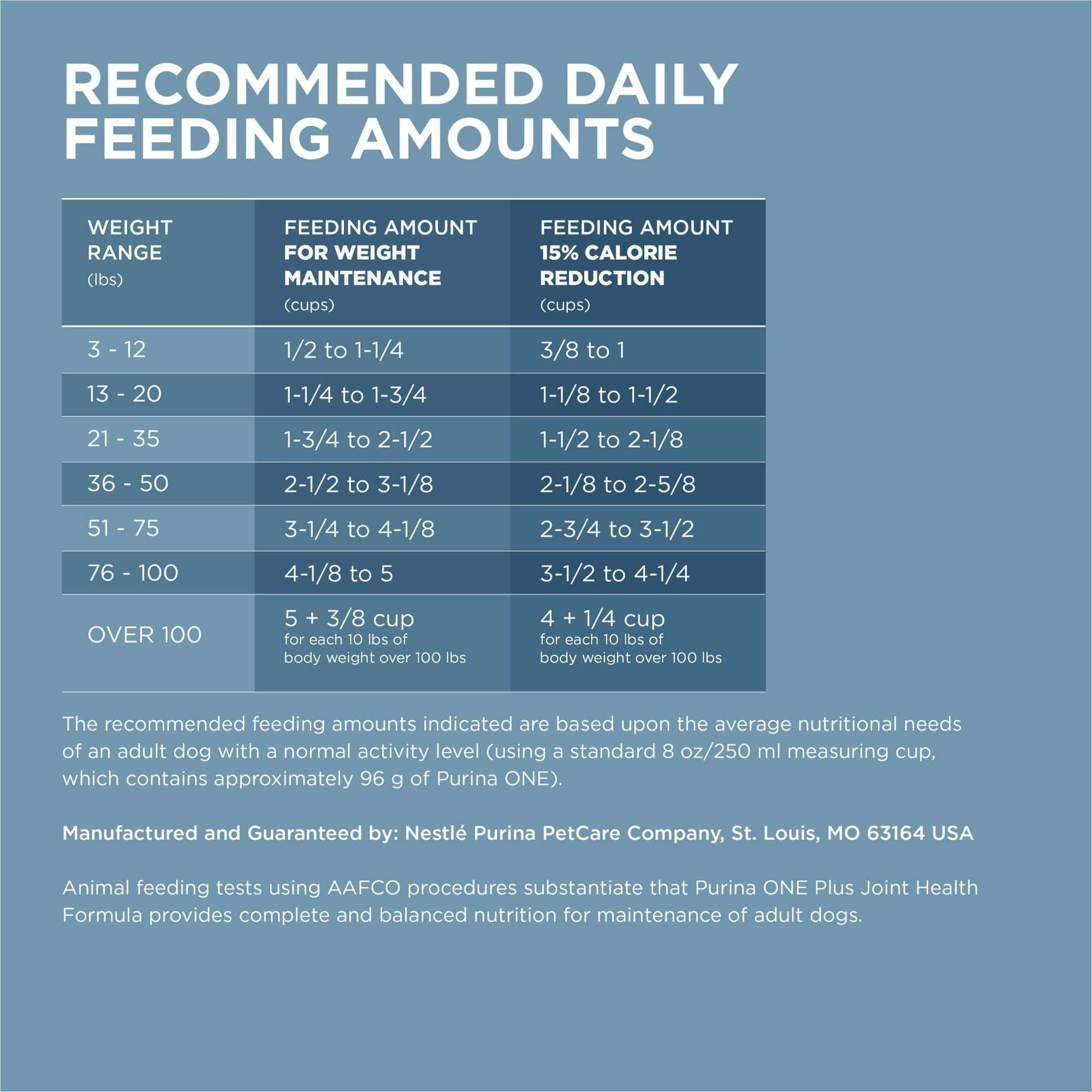 RECOMMENDED DAILY FEEDING AMOUNTS

| WEIGHT RANGE (lbs) | FEEDING AMOUNT FOR WEIGHT MAINTENANCE (cups) | FEEDING AMOUNT 15% CALORIE REDUCTION (cups) |
|---|---|---|
| 3 - 12 | 1/2 to 1-1/4 | 3/8 to 1 |
| 13 - 20 | 1-1/4 to 1-3/4 | 1-1/8 to 1-1/2 |
| 21 - 35 | 1-3/4 to 2-1/2 | 1-1/2 to 2-1/8 |
| 36 - 50 | 2-1/2 to 3-1/8 | 2-1/8 to 2-5/8 |
| 51 - 75 | 3-1/4 to 4-1/8 | 2-3/4 to 3-1/2 |
| 76 - 100 | 4-1/8 to 5 | 3-1/2 to 4-1/4 |
| OVER 100 | 5 + 3/8 cup for each 10 lbs of body weight over 100 lbs | 4 + 1/4 cup for each 10 lbs of body weight over 100 lbs |

The recommended feeding amounts indicated are based upon the average nutritional needs of an adult dog with a normal activity level (using a standard 8 oz/250 ml measuring cup, which contains approximately 96 g of Purina ONE).

Manufactured and Guaranteed by: Nestlé Purina PetCare Company, St. Louis, MO 63164 USA

Animal feeding tests using AAFCO procedures substantiate that Purina ONE Plus Joint Health Formula provides complete and balanced nutrition for maintenance of adult dogs.